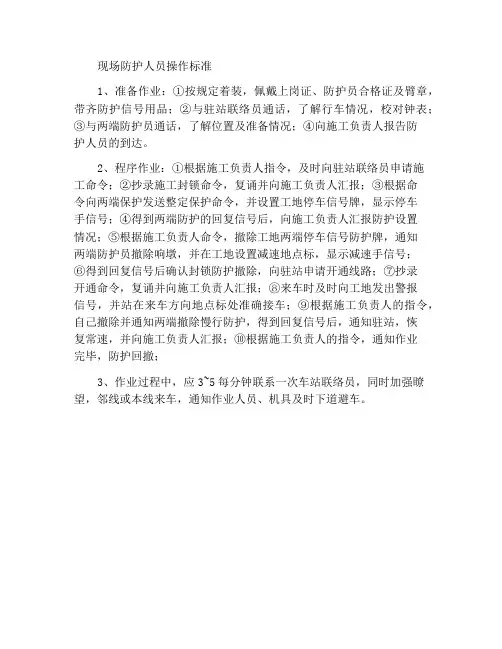 现场防护人员操作标准

1、准备作业：①按规定着装，佩戴上岗证、防护员合格证及臂章，带齐防护信号用品；②与驻站联络员通话，了解行车情况，校对钟表；③与两端防护员通话，了解位置及准备情况；④向施工负责人报告防护人员的到达。

2、程序作业：①根据施工负责人指令，及时向驻站联络员申请施工命令；②抄录施工封锁命令，复诵并向施工负责人汇报；③根据命令向两端保护发送整定保护命令，并设置工地停车信号牌，显示停车手信号；④得到两端防护的回复信号后，向施工负责人汇报防护设置情况；⑤根据施工负责人命令，撤除工地两端停车信号防护牌，通知两端防护员撤除响墩，并在工地设置减速地点标，显示减速手信号；⑥得到回复信号后确认封锁防护撤除，向驻站申请开通线路；⑦抄录开通命令，复诵并向施工负责人汇报；⑧来车时及时向工地发出警报信号，并站在来车方向地点标处准确接车；⑨根据施工负责人的指令，自己撤除并通知两端撤除慢行防护，得到回复信号后，通知驻站，恢复常速，并向施工负责人汇报；⑩根据施工负责人的指令，通知作业完毕，防护回撤；

3、作业过程中，应 3~5 每分钟联系一次车站联络员，同时加强瞭望，邻线或本线来车，通知作业人员、机具及时下道避车。